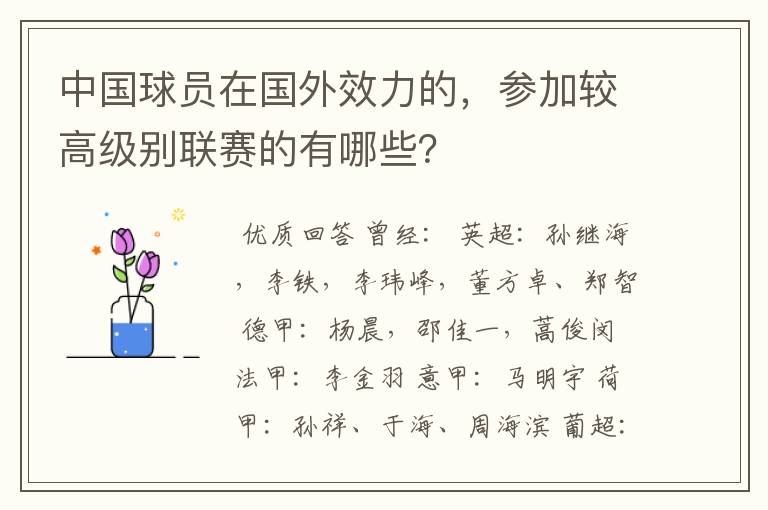 中国球员在国外效力的，参加较高级别联赛的有哪些？

优质回答 曾经： 英超：孙继海，李铁，李玮峰，董方卓、郑智 德甲：杨晨，邵佳一，蒿俊闵 法甲：李金羽 意甲：马明宇 荷甲：孙祥、于海、周海滨 葡超：